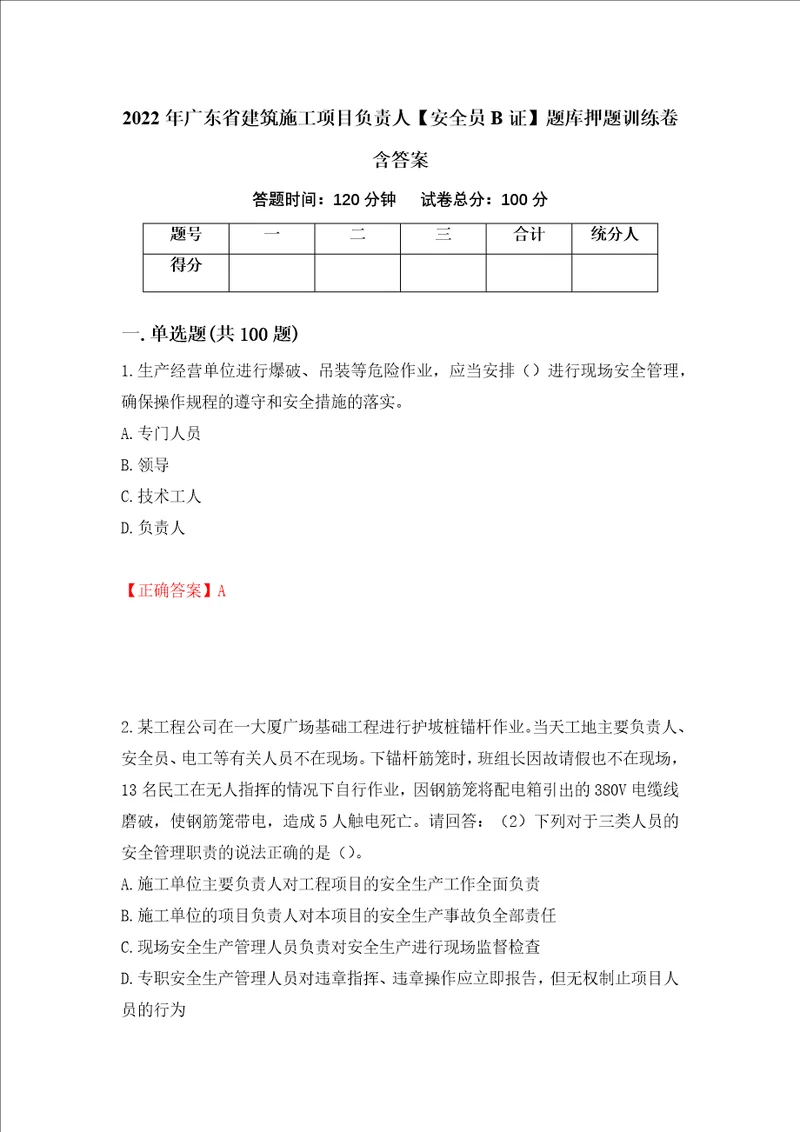 2022年广东省建筑施工项目负责人【安全员B证】题库押题训练卷含答案

答题时间：120分钟　　试卷总分：100分

| 题号 | 一 | 二 | 三 | 合计 | 统分人 |
|---|---|---|---|---|---|
| 得分 | | | | | |

一.单选题(共100题)

1.生产经营单位进行爆破、吊装等危险作业，应当安排（）进行现场安全管理，确保操作规程的遵守和安全措施的落实。

A.专门人员

B.领导

C.技术工人

D.负责人

【正确答案】A

2.某工程公司在一大厦广场基础工程进行护坡桩锚杆作业。当天工地主要负责人、安全员、电工等有关人员不在现场。下锚杆筋笼时，班组长因故请假也不在现场，13名民工在无人指挥的情况下自行作业，因钢筋笼将配电箱引出的380V电缆线磨破，使钢筋笼带电，造成5人触电死亡。请回答：（2）下列对于三类人员的安全管理职责的说法正确的是（）。

A.施工单位主要负责人对工程项目的安全生产工作全面负责

B.施工单位的项目负责人对本项目的安全生产事故负全部责任

C.现场安全生产管理人员负责对安全生产进行现场监督检查

D.专职安全生产管理人员对违章指挥、违章操作应立即报告，但无权制止项目人员的行为